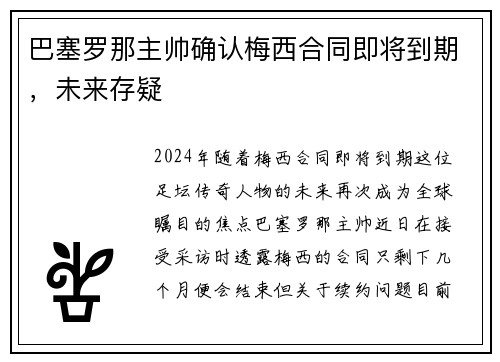 巴塞罗那主帅确认梅西合同即将到期，未来存疑

2024年随着梅西合同即将到期这位足坛传奇人物的未来再次成为全球瞩目的焦点巴塞罗那主帅近日在接受采访时透露梅西的合同只剩下几个月便会结束但关于续约问题目前